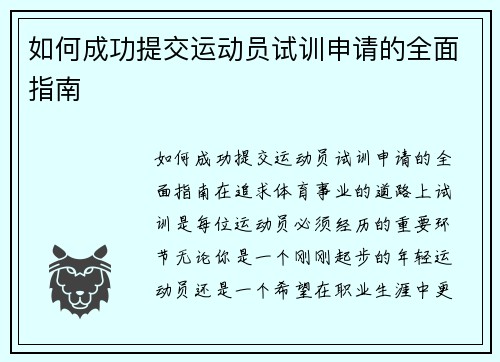 如何成功提交运动员试训申请的全面指南

如何成功提交运动员试训申请的全面指南在追求体育事业的道路上试训是每位运动员必须经历的重要环节无论你是一个刚刚起步的年轻运动员还是一个希望在职业生涯中更